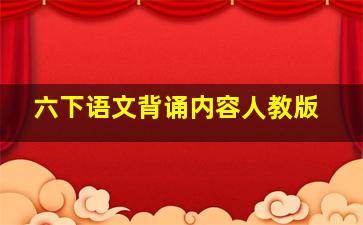 六下语文背诵内容人教版